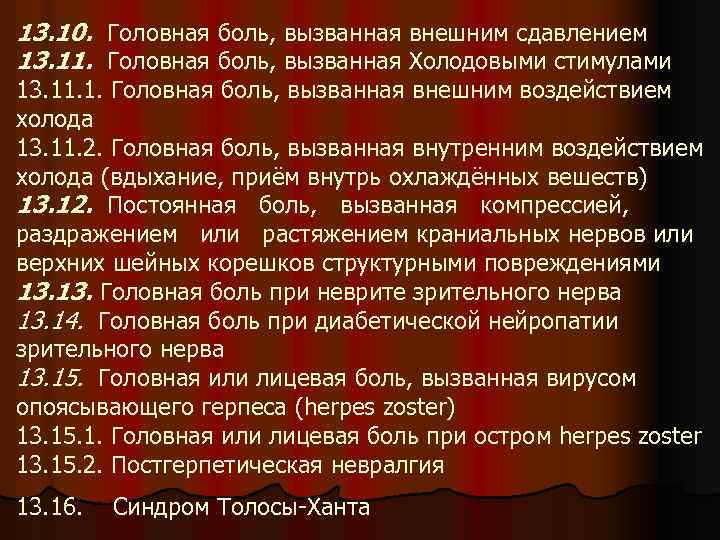 13.10. Головная боль, вызванная внешним сдавлением
13.11. Головная боль, вызванная Холодовыми стимулами
13.11.1. Головная боль, вызванная внешним воздействием холода
13.11.2. Головная боль, вызванная внутренним воздействием холода (вдыхание, приём внутрь охлаждённых вешеств)
13.12. Постоянная боль, вызванная компрессией, раздражением или растяжением краниальных нервов или верхних шейных корешков структурными повреждениями
13.13. Головная боль при неврите зрительного нерва
13.14. Головная боль при диабетической нейропатии зрительного нерва
13.15. Головная или лицевая боль, вызванная вирусом опоясывающего герпеса (herpes zoster)
13.15.1. Головная или лицевая боль при остром herpes zoster
13.15.2. Постгерпетическая невралгия

13.16. Синдром Толосы-Ханта